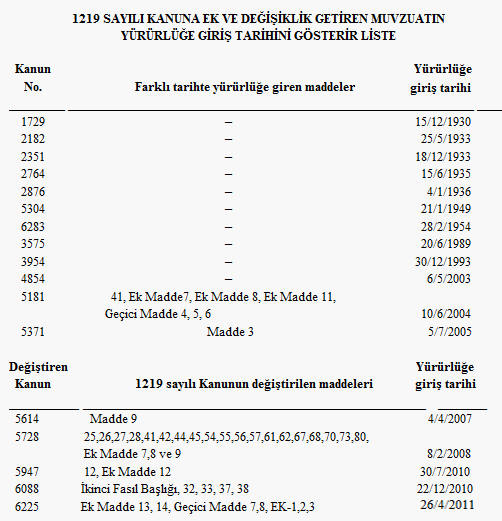 1219 SAYILI KANUNA EK VE DEĞİŞİKLİK GETİREN MUVZUATIN YÜRÜRLÜĞE GİRİŞ TARİHİNİ GÖSTERİR LİSTE

| Kanun No. | Farklı tarihte yürürlüğe giren maddeler | Yürürlüğe giriş tarihi |
|---|---|---|
| 1729 | – | 15/12/1930 |
| 2182 | – | 25/5/1933 |
| 2351 | – | 18/12/1933 |
| 2764 | – | 15/6/1935 |
| 2876 | – | 4/1/1936 |
| 5304 | – | 21/1/1949 |
| 6283 | – | 28/2/1954 |
| 3575 | – | 20/6/1989 |
| 3954 | – | 30/12/1993 |
| 4854 | – | 6/5/2003 |
| 5181 | 41, Ek Madde7, Ek Madde 8, Ek Madde 11, Geçici Madde 4, 5, 6 | 10/6/2004 |
| 5371 | Madde 3 | 5/7/2005 |

| Değiştiren Kanun | 1219 sayılı Kanunun değiştirilen maddeleri | Yürürlüğe giriş tarihi |
|---|---|---|
| 5614 | Madde 9 | 4/4/2007 |
| 5728 | 25,26,27,28,41,42,44,45,54,55,56,57,61,62,67,68,70,73,80, Ek Madde 7,8 ve 9 | 8/2/2008 |
| 5947 | 12, Ek Madde 12 | 30/7/2010 |
| 6088 | İkinci Fasıl Başlığı, 32, 33, 37, 38 | 22/12/2010 |
| 6225 | Ek Madde 13, 14, Geçici Madde 7,8, EK-1,2,3 | 26/4/2011 |